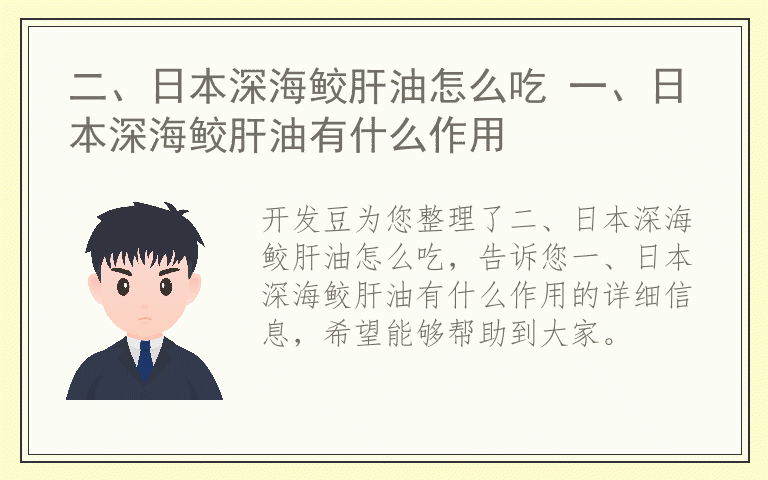 二、日本深海鲛肝油怎么吃 一、日本深海鲛肝油有什么作用

开发豆为您整理了二、日本深海鲛肝油怎么吃，告诉您一、日本深海鲛肝油有什么作用的详细信息，希望能够帮助到大家。